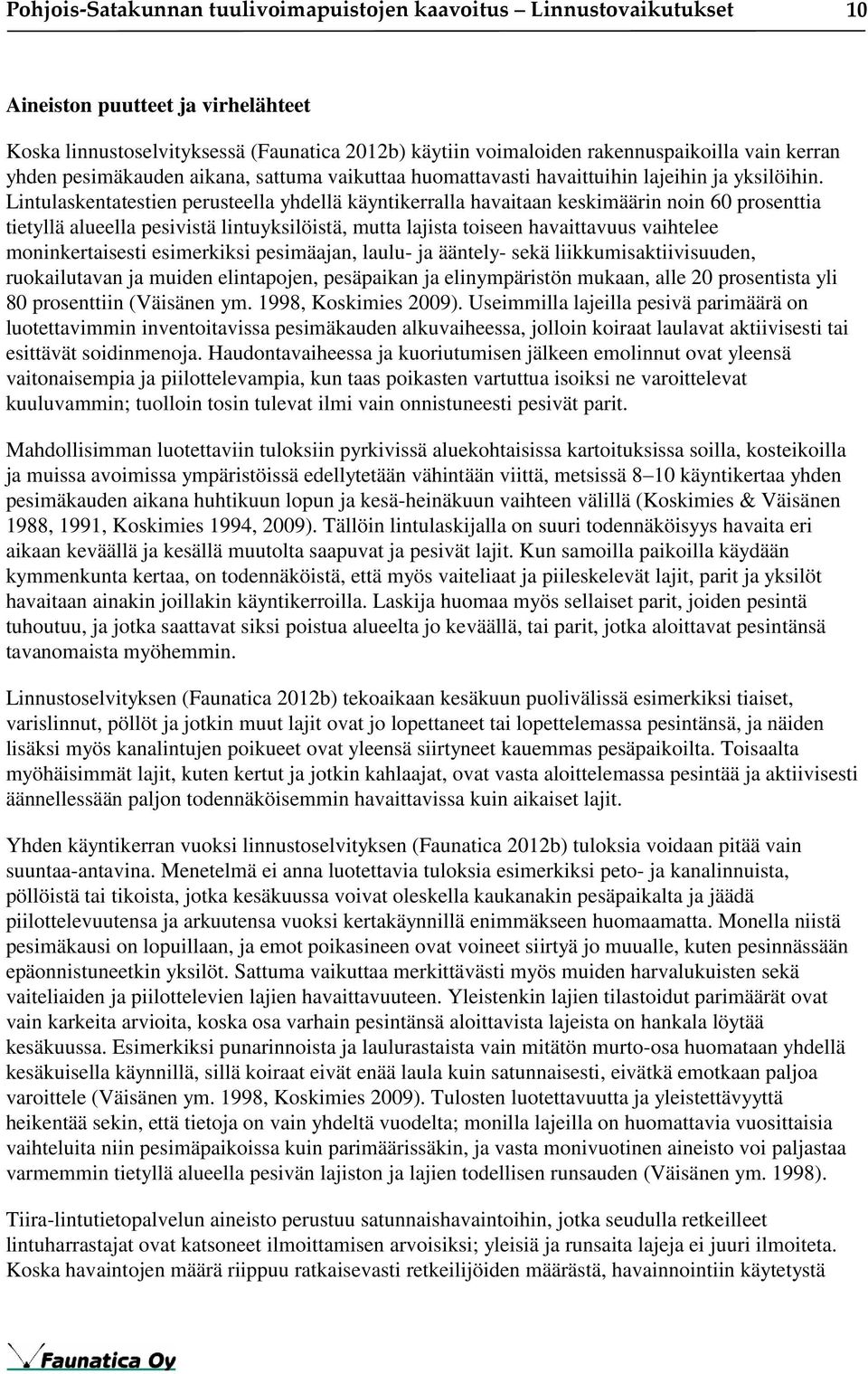 Pohjois-Satakunnan tuulivoimapuistojen kaavoitus – Linnustovaikutukset 10

Aineiston puutteet ja virhelähteet

Koska linnustoselvityksessä (Faunatica 2012b) käytiin voimaloiden rakennuspaikoilla vain kerran yhden pesimäkauden aikana, sattuma vaikuttaa huomattavasti havaittuihin lajeihin ja yksilöihin. Lintulaskentatestien perusteella yhdellä käyntikerralla havaitaan keskimäärin noin 60 prosenttia tietyllä alueella pesivistä lintuyksilöistä, mutta lajista toiseen havaittavuus vaihtelee moninkertaisesti esimerkiksi pesimäajan, laulu- ja ääntely- sekä liikkumisaktiivisuuden, ruokailutavan ja muiden elintapojen, pesäpaikan ja elinympäristön mukaan, alle 20 prosentista yli 80 prosenttiin (Väisänen ym. 1998, Koskimies 2009). Useimmilla lajeilla pesivä parimäärä on luotettavimmin inventoitavissa pesimäkauden alkuvaiheessa, jolloin koiraat laulavat aktiivisesti tai esittävät soidinmenoja. Haudontavaiheessa ja kuoriutumisen jälkeen emolinnut ovat yleensä vaitonaisempia ja piilottelevampia, kun taas poikasten vartuttua isoiksi ne varoittelevat kuuluvammin; tuolloin tosin tulevat ilmi vain onnistuneesti pesivät parit.

Mahdollisimman luotettaviin tuloksiin pyrkivissä aluekohtaisissa kartoituksissa soilla, kosteikoilla ja muissa avoimissa ympäristöissä edellytetään vähintään viittä, metsissä 8–10 käyntikertaa yhden pesimäkauden aikana huhtikuun lopun ja kesä-heinäkuun vaihteen välillä (Koskimies & Väisänen 1988, 1991, Koskimies 1994, 2009). Tällöin lintulaskijalla on suuri todennäköisyys havaita eri aikaan keväällä ja kesällä muutolta saapuvat ja pesivät lajit. Kun samoilla paikoilla käydään kymmenkunta kertaa, on todennäköistä, että myös vaiteliaat ja piileskelevät lajit, parit ja yksilöt havaitaan ainakin joillakin käyntikerroilla. Laskija huomaa myös sellaiset parit, joiden pesintä tuhoutuu, ja jotka saattavat siksi poistua alueelta jo keväällä, tai parit, jotka aloittavat pesintänsä tavanomaista myöhemmin.

Linnustoselvityksen (Faunatica 2012b) tekoaikaan kesäkuun puolivälissä esimerkiksi tiaiset, varislinnut, pöllöt ja jotkin muut lajit ovat jo lopettaneet tai lopettelemassa pesintänsä, ja näiden lisäksi myös kanalintujen poikueet ovat yleensä siirtyneet kauemmas pesäpaikoilta. Toisaalta myöhäisimmät lajit, kuten kertut ja jotkin kahlaajat, ovat vasta aloittelemassa pesintää ja aktiivisesti äännellessään paljon todennäköisemmin havaittavissa kuin aikaiset lajit.

Yhden käyntikerran vuoksi linnustoselvityksen (Faunatica 2012b) tuloksia voidaan pitää vain suuntaa-antavina. Menetelmä ei anna luotettavia tuloksia esimerkiksi peto- ja kanalinnuista, pöllöistä tai tikoista, jotka kesäkuussa voivat oleskella kaukanakin pesäpaikalta ja jäädä piilottelevuutensa ja arkuutensa vuoksi kertakäynnillä enimmäkseen huomaamatta. Monella niistä pesimäkausi on lopuillaan, ja emot poikasineen ovat voineet siirtyä jo muualle, kuten pesinnässään epäonnistuneetkin yksilöt. Sattuma vaikuttaa merkittävästi myös muiden harvalukuisten sekä vaiteliaiden ja piilottelevien lajien havaittavuuteen. Yleistenkin lajien tilastoidut parimäärät ovat vain karkeita arvioita, koska osa varhain pesintänsä aloittavista lajeista on hankala löytää kesäkuussa. Esimerkiksi punarinnoista ja laulurastaista vain mitätön murto-osa huomataan yhdellä kesäkuisella käynnillä, sillä koiraat eivät enää laula kuin satunnaisesti, eivätkä emotkaan paljoa varoittele (Väisänen ym. 1998, Koskimies 2009). Tulosten luotettavuutta ja yleistettävyyttä heikentää sekin, että tietoja on vain yhdeltä vuodelta; monilla lajeilla on huomattavia vuosittaisia vaihteluita niin pesimäpaikoissa kuin parimäärissäkin, ja vasta monivuotinen aineisto voi paljastaa varmemmin tietyllä alueella pesivän lajiston ja lajien todellisen runsauden (Väisänen ym. 1998).

Tiira-lintutietopalvelun aineisto perustuu satunnaishavaintoihin, jotka seudulla retkeilleet lintuharrastajat ovat katsoneet ilmoittamisen arvoisiksi; yleisiä ja runsaita lajeja ei juuri ilmoiteta. Koska havaintojen määrä riippuu ratkaisevasti retkeilijöiden määrästä, havainnointiin käytetystä

Faunatica Oy